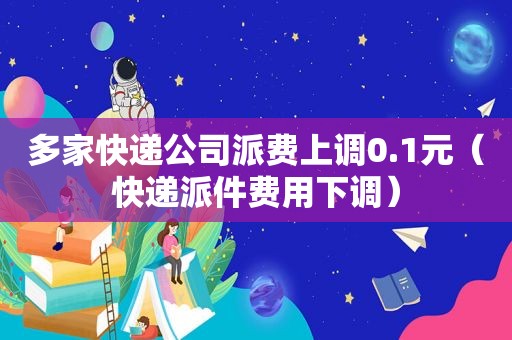 多家快递公司派费上调0.1元（快递派件费用下调）